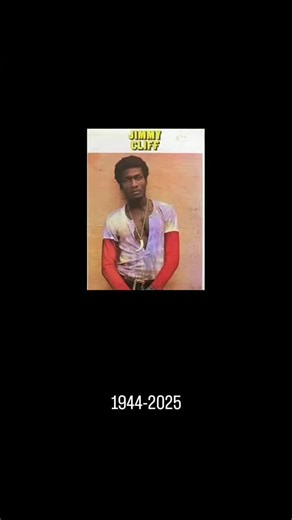 JIMMY CLIFF

1944-2025